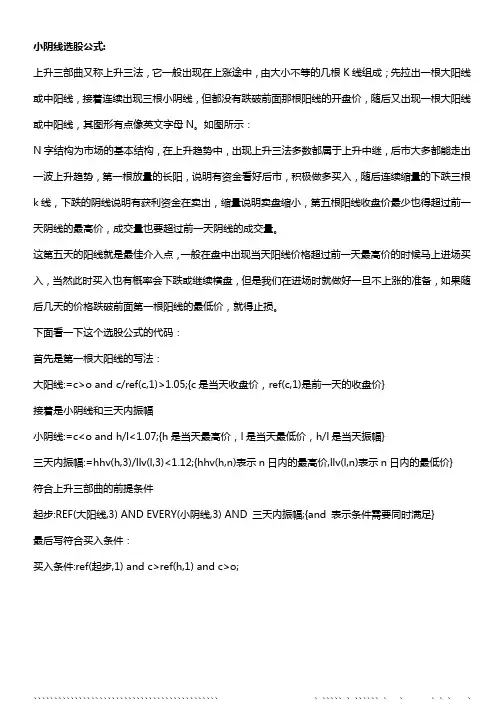 小阴线选股公式:

上升三部曲又称上升三法，它一般出现在上涨途中，由大小不等的几根 K 线组成；先拉出一根大阳线或中阳线，接着连续出现三根小阴线，但都没有跌破前面那根阳线的开盘价，随后又出现一根大阳线或中阳线，其图形有点像英文字母 N。如图所示：

N 字结构为市场的基本结构，在上升趋势中，出现上升三法多数都属于上升中继，后市大多都能走出一波上升趋势，第一根放量的长阳，说明有资金看好后市，积极做多买入，随后连续缩量的下跌三根 k 线，下跌的阴线说明有获利资金在卖出，缩量说明卖盘缩小，第五根阳线收盘价最少也得超过前一天阴线的最高价，成交量也要超过前一天阴线的成交量。

这第五天的阳线就是最佳介入点，一般在盘中出现当天阳线价格超过前一天最高价的时候马上进场买入，当然此时买入也有概率会下跌或继续横盘，但是我们在进场时就做好一旦不上涨的准备，如果随后几天的价格跌破前面第一根阳线的最低价，就得止损。

下面看一下这个选股公式的代码：

首先是第一根大阳线的写法：

大阳线:=c>o and c/ref(c,1)>1.05;{c 是当天收盘价，ref(c,1)是前一天的收盘价}

接着是小阴线和三天内振幅

小阴线:=c<o and h/l<1.07;{h 是当天最高价，l 是当天最低价，h/l 是当天振幅}

三天内振幅:=hhv(h,3)/llv(l,3)<1.12;{hhv(h,n)表示 n 日内的最高价,llv(l,n)表示 n 日内的最低价}

符合上升三部曲的前提条件

起步:REF(大阳线,3) AND EVERY(小阴线,3) AND 三天内振幅;{and 表示条件需要同时满足}

最后写符合买入条件：

买入条件:ref(起步,1) and c>ref(h,1) and c>o;